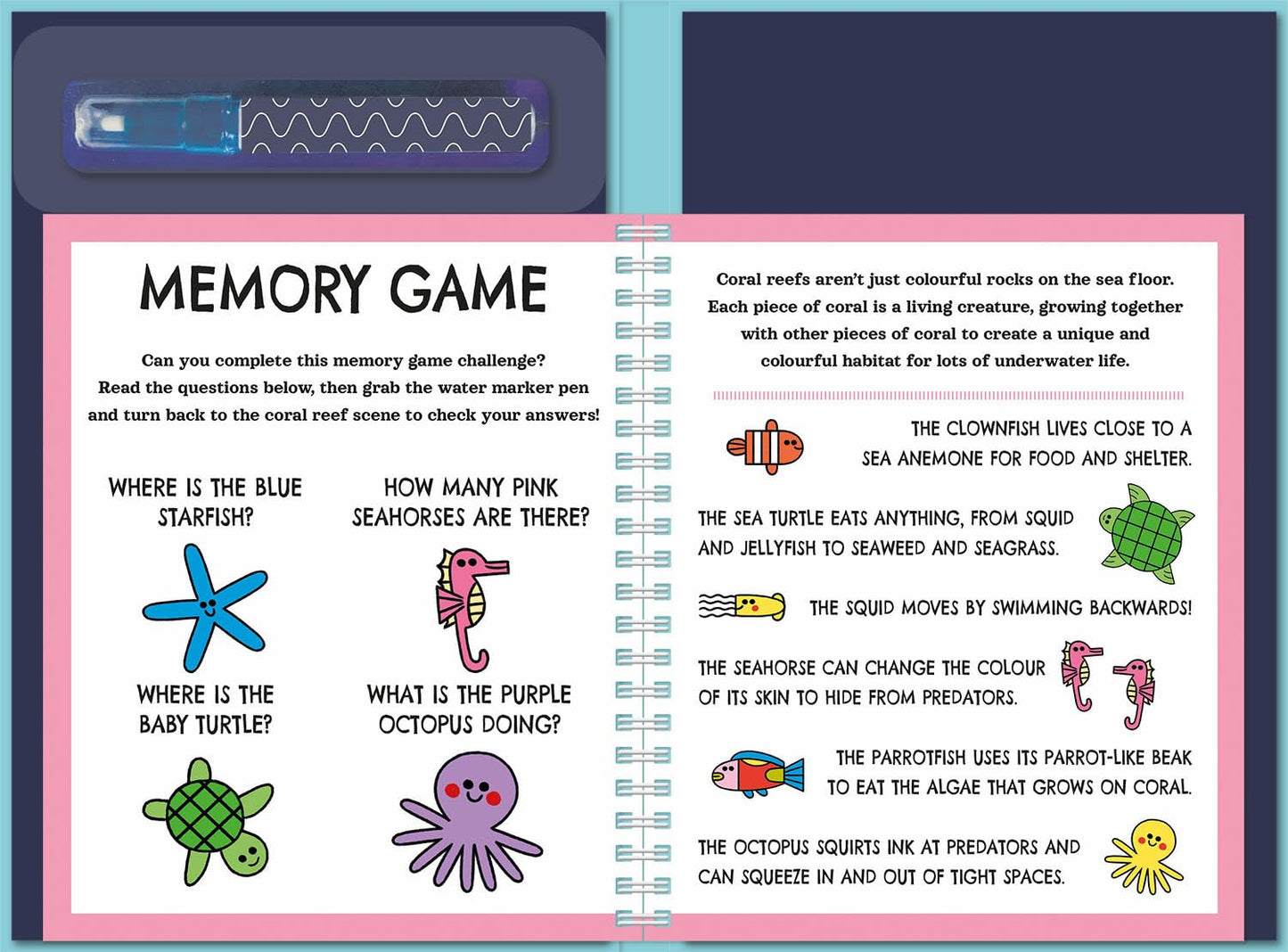 MEMORY GAME

Can you complete this memory game challenge? Read the questions below, then grab the water marker pen and turn back to the coral reef scene to check your answers!

WHERE IS THE BLUE STARFISH?

HOW MANY PINK SEAHORSES ARE THERE?

WHERE IS THE BABY TURTLE?

WHAT IS THE PURPLE OCTOPUS DOING?

Coral reefs aren't just colourful rocks on the sea floor. Each piece of coral is a living creature, growing together with other pieces of coral to create a unique and colourful habitat for lots of underwater life.

THE CLOWNFISH LIVES CLOSE TO A SEA ANEMONE FOR FOOD AND SHELTER.

THE SEA TURTLE EATS ANYTHING, FROM SQUID AND JELLYFISH TO SEAWEED AND SEAGRASS.

THE SQUID MOVES BY SWIMMING BACKWARDS!

THE SEAHORSE CAN CHANGE THE COLOUR OF ITS SKIN TO HIDE FROM PREDATORS.

THE PARROTFISH USES ITS PARROT-LIKE BEAK TO EAT THE ALGAE THAT GROWS ON CORAL.

THE OCTOPUS SQUIRTS INK AT PREDATORS AND CAN SQUEEZE IN AND OUT OF TIGHT SPACES.